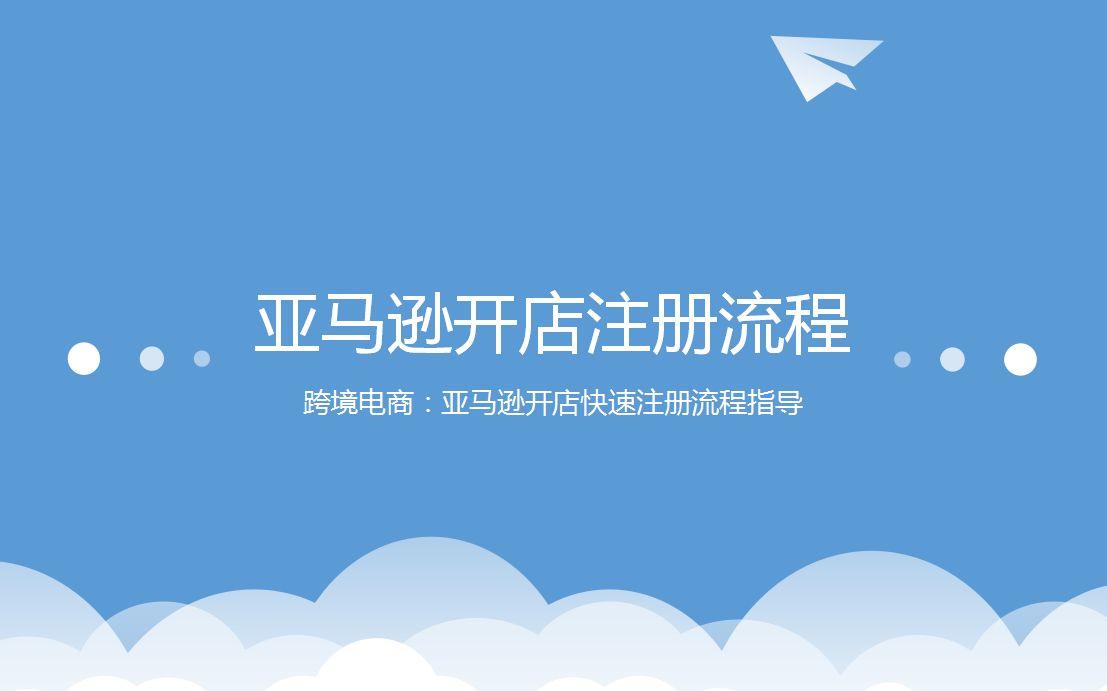 亚马逊开店注册流程

跨境电商：亚马逊开店快速注册流程指导